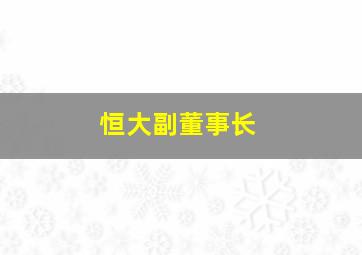 恒大副董事长